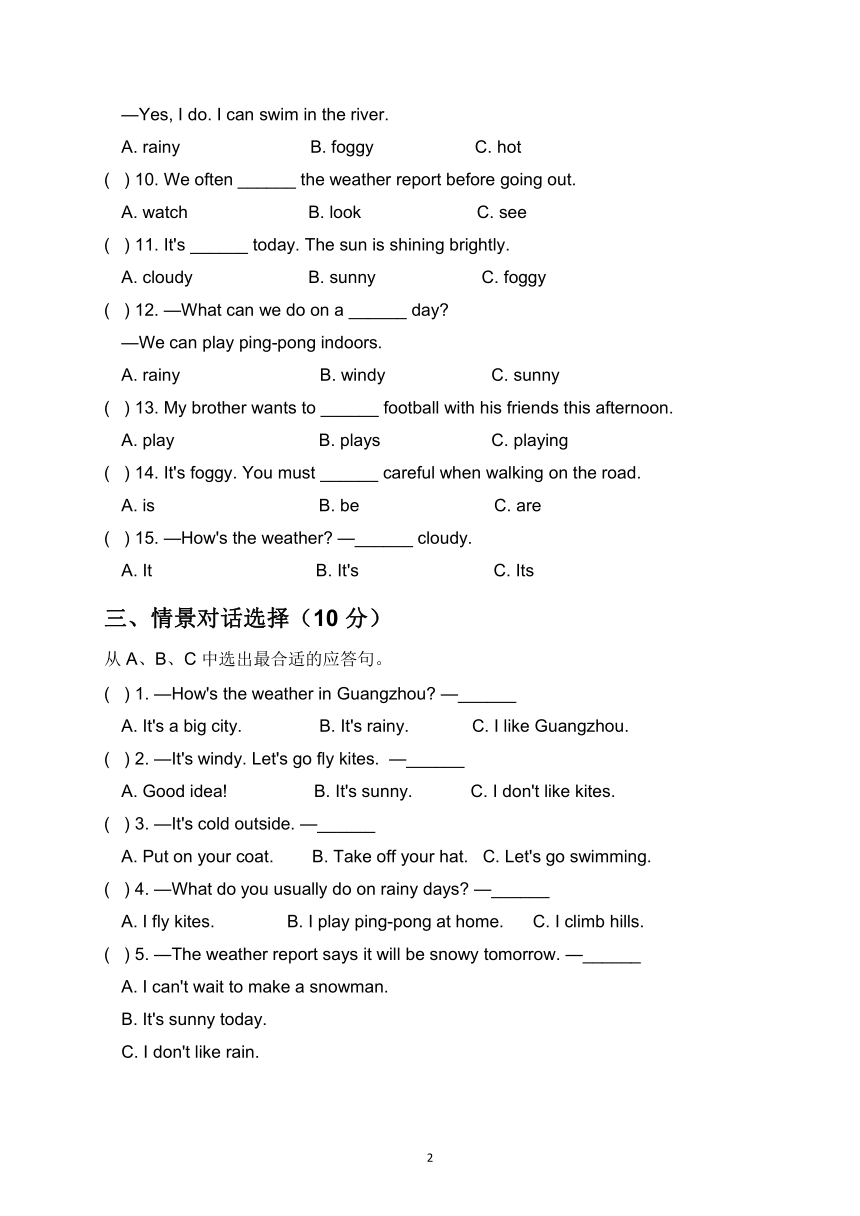 —Yes, I do. I can swim in the river.

A. rainy B. foggy C. hot

( ) 10. We often ______ the weather report before going out.

A. watch B. look C. see

( ) 11. It's ______ today. The sun is shining brightly.

A. cloudy B. sunny C. foggy

( ) 12. —What can we do on a ______ day?

—We can play ping-pong indoors.

A. rainy B. windy C. sunny

( ) 13. My brother wants to ______ football with his friends this afternoon.

A. play B. plays C. playing

( ) 14. It's foggy. You must ______ careful when walking on the road.

A. is B. be C. are

( ) 15. —How's the weather? —______ cloudy.

A. It B. It's C. Its

三、情景对话选择（10 分）

从 A、B、C 中选出最合适的应答句。

( ) 1. —How's the weather in Guangzhou? —______

A. It's a big city. B. It's rainy. C. I like Guangzhou.

( ) 2. —It's windy. Let's go fly kites. —______

A. Good idea! B. It's sunny. C. I don't like kites.

( ) 3. —It's cold outside. —______

A. Put on your coat. B. Take off your hat. C. Let's go swimming.

( ) 4. —What do you usually do on rainy days? —______

A. I fly kites. B. I play ping-pong at home. C. I climb hills.

( ) 5. —The weather report says it will be snowy tomorrow. —______

A. I can't wait to make a snowman.

B. It's sunny today.

C. I don't like rain.

2